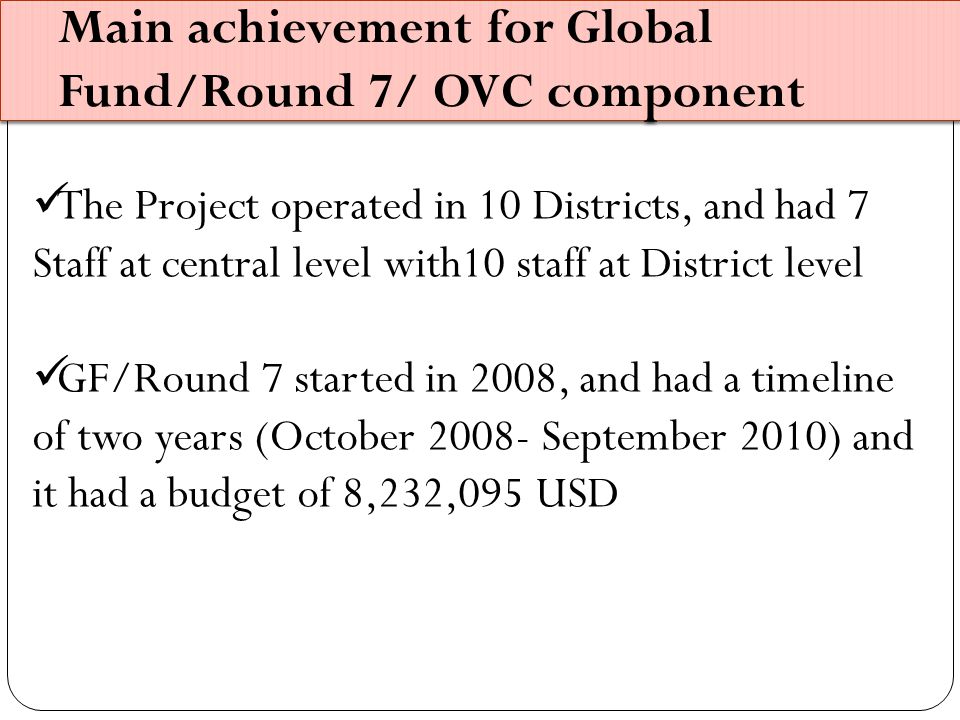 Main achievement for Global Fund/Round 7/ OVC component

✓The Project operated in 10 Districts, and had 7 Staff at central level with10 staff at District level

✓GF/Round 7 started in 2008, and had a timeline of two years (October 2008- September 2010) and it had a budget of 8,232,095 USD